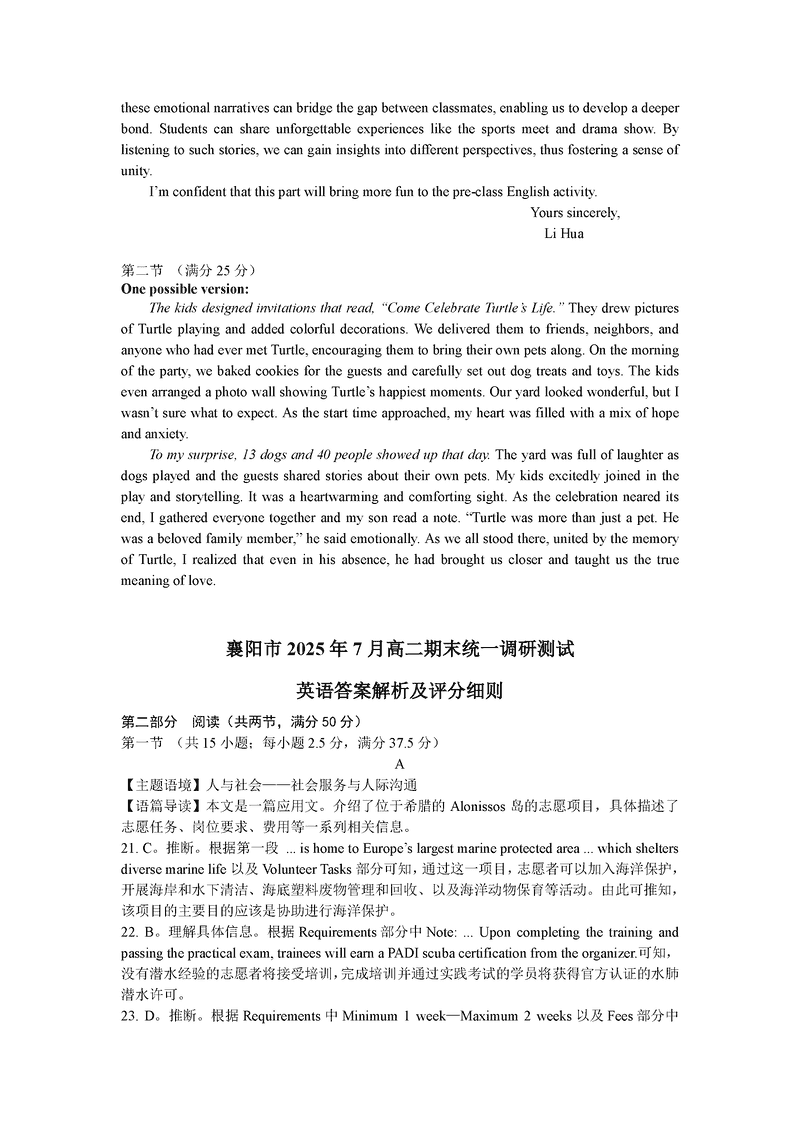 these emotional narratives can bridge the gap between classmates, enabling us to develop a deeper bond. Students can share unforgettable experiences like the sports meet and drama show. By listening to such stories, we can gain insights into different perspectives, thus fostering a sense of unity.

I'm confident that this part will bring more fun to the pre-class English activity.

Yours sincerely,
Li Hua

第二节 （满分 25 分）
One possible version:

The kids designed invitations that read, "Come Celebrate Turtle's Life." They drew pictures of Turtle playing and added colorful decorations. We delivered them to friends, neighbors, and anyone who had ever met Turtle, encouraging them to bring their own pets along. On the morning of the party, we baked cookies for the guests and carefully set out dog treats and toys. The kids even arranged a photo wall showing Turtle's happiest moments. Our yard looked wonderful, but I wasn't sure what to expect. As the start time approached, my heart was filled with a mix of hope and anxiety.

To my surprise, 13 dogs and 40 people showed up that day. The yard was full of laughter as dogs played and the guests shared stories about their own pets. My kids excitedly joined in the play and storytelling. It was a heartwarming and comforting sight. As the celebration neared its end, I gathered everyone together and my son read a note. "Turtle was more than just a pet. He was a beloved family member," he said emotionally. As we all stood there, united by the memory of Turtle, I realized that even in his absence, he had brought us closer and taught us the true meaning of love.

襄阳市 2025 年 7 月高二期末统一调研测试

英语答案解析及评分细则

第二部分 阅读（共两节，满分 50 分）
第一节 （共 15 小题；每小题 2.5 分，满分 37.5 分）

A

【主题语境】人与社会——社会服务与人际沟通
【语篇导读】本文是一篇应用文。介绍了位于希腊的 Alonissos 岛的志愿项目，具体描述了志愿任务、岗位要求、费用等一系列相关信息。
21. C。推断。根据第一段 ... is home to Europe's largest marine protected area ... which shelters diverse marine life 以及 Volunteer Tasks 部分可知，通过这一项目，志愿者可以加入海洋保护，开展海岸和水下清洁、海底塑料废物管理和回收、以及海洋动物保育等活动。由此可推知，该项目的主要目的应该是协助进行海洋保护。
22. B。理解具体信息。根据 Requirements 部分中 Note: ... Upon completing the training and passing the practical exam, trainees will earn a PADI scuba certification from the organizer.可知，没有潜水经验的志愿者将接受培训，完成培训并通过实践考试的学员将获得官方认证的水肺潜水许可。
23. D。推断。根据 Requirements 中 Minimum 1 week—Maximum 2 weeks 以及 Fees 部分中